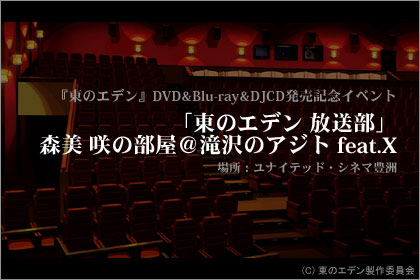 『東のエデン』DVD&Blu-ray&DJCD発売記念イベント

「東のエデン 放送部」
森美 咲の部屋＠滝沢のアジト feat.X

場所：ユナイテッド・シネマ豊洲

(C) 東のエデン製作委員会